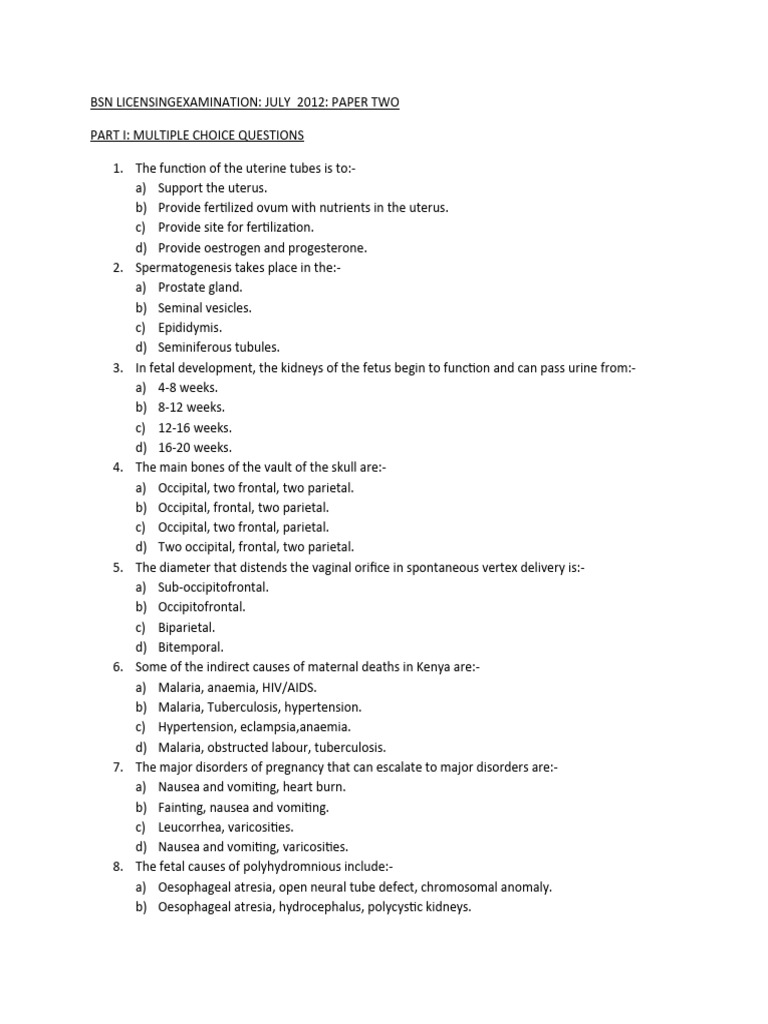 BSN LICENSINGEXAMINATION: JULY 2012: PAPER TWO

PART I: MULTIPLE CHOICE QUESTIONS

1. The function of the uterine tubes is to:-
a) Support the uterus.
b) Provide fertilized ovum with nutrients in the uterus.
c) Provide site for fertilization.
d) Provide oestrogen and progesterone.
2. Spermatogenesis takes place in the:-
a) Prostate gland.
b) Seminal vesicles.
c) Epididymis.
d) Seminiferous tubules.
3. In fetal development, the kidneys of the fetus begin to function and can pass urine from:-
a) 4-8 weeks.
b) 8-12 weeks.
c) 12-16 weeks.
d) 16-20 weeks.
4. The main bones of the vault of the skull are:-
a) Occipital, two frontal, two parietal.
b) Occipital, frontal, two parietal.
c) Occipital, two frontal, parietal.
d) Two occipital, frontal, two parietal.
5. The diameter that distends the vaginal orifice in spontaneous vertex delivery is:-
a) Sub-occipitofrontal.
b) Occipitofrontal.
c) Biparietal.
d) Bitemporal.
6. Some of the indirect causes of maternal deaths in Kenya are:-
a) Malaria, anaemia, HIV/AIDS.
b) Malaria, Tuberculosis, hypertension.
c) Hypertension, eclampsia,anaemia.
d) Malaria, obstructed labour, tuberculosis.
7. The major disorders of pregnancy that can escalate to major disorders are:-
a) Nausea and vomiting, heart burn.
b) Fainting, nausea and vomiting.
c) Leucorrhea, varicosities.
d) Nausea and vomiting, varicosities.
8. The fetal causes of polyhydromnious include:-
a) Oesophageal atresia, open neural tube defect, chromosomal anomaly.
b) Oesophageal atresia, hydrocephalus, polycystic kidneys.